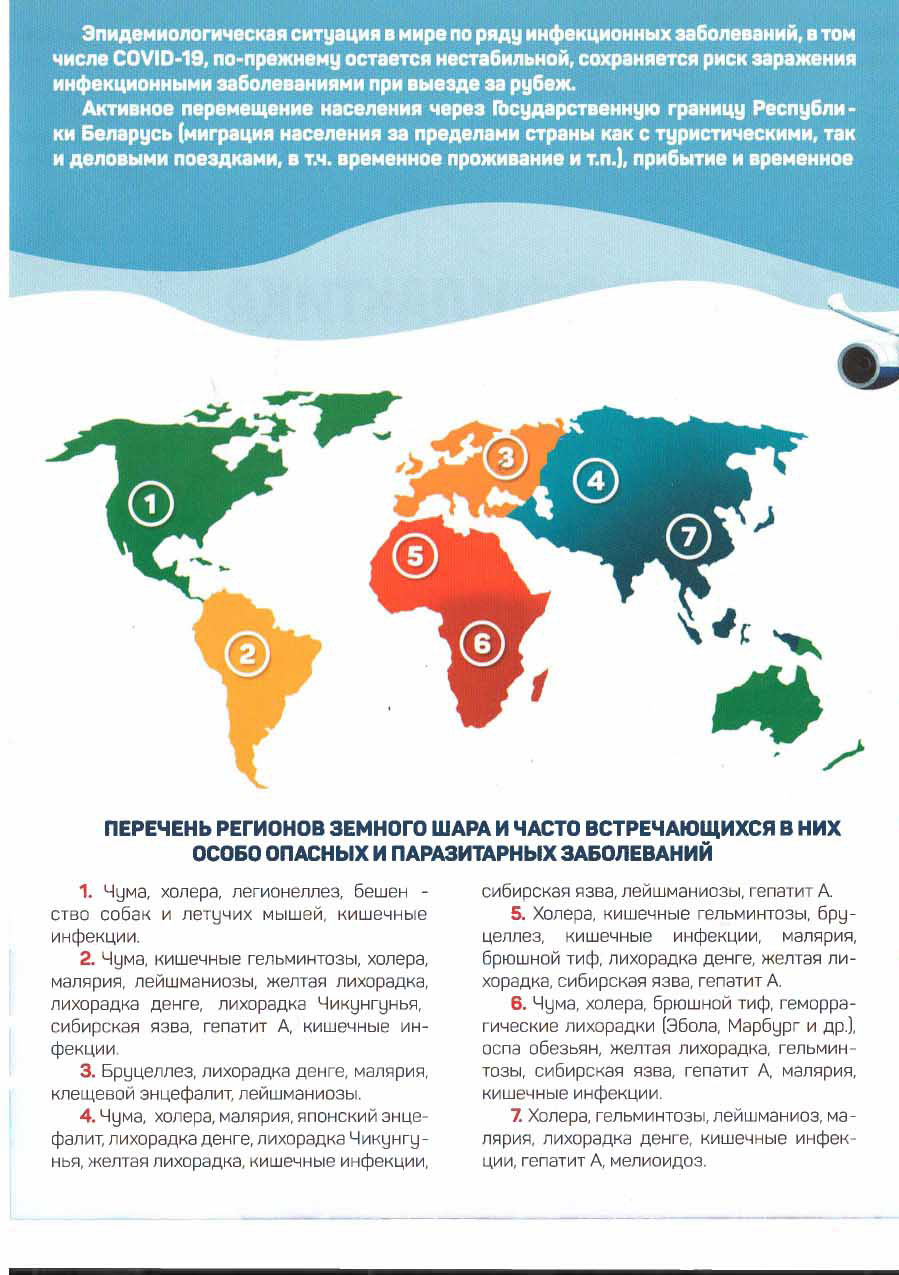 Эпидемиологическая ситуация в мире по ряду инфекционных заболеваний, в том числе COVID-19, по-прежнему остается нестабильной, сохраняется риск заражения инфекционными заболеваниями при выезде за рубеж.

Активное перемещение населения через Государственную границу Республики Беларусь (миграция населения за пределами страны как с туристическими, так и деловыми поездками, в т.ч. временное проживание и т.п.), прибытие и временное

1
2
3
4
5
6
7

ПЕРЕЧЕНЬ РЕГИОНОВ ЗЕМНОГО ШАРА И ЧАСТО ВСТРЕЧАЮЩИХСЯ В НИХ ОСОБО ОПАСНЫХ И ПАРАЗИТАРНЫХ ЗАБОЛЕВАНИЙ

1. Чума, холера, легионеллез, бешенство собак и летучих мышей, кишечные инфекции.

2. Чума, кишечные гельминтозы, холера, малярия, лейшманиозы, желтая лихорадка, лихорадка денге, лихорадка Чикунгунья, сибирская язва, гепатит А, кишечные инфекции.

3. Бруцеллез, лихорадка денге, малярия, клещевой энцефалит, лейшманиозы.

4. Чума, холера, малярия, японский энцефалит, лихорадка денге, лихорадка Чикунгунья, желтая лихорадка, кишечные инфекции, сибирская язва, лейшманиозы, гепатит А.

5. Холера, кишечные гельминтозы, бруцеллез, кишечные инфекции, малярия, брюшной тиф, лихорадка денге, желтая лихорадка, сибирская язва, гепатит А.

6. Чума, холера, брюшной тиф, геморрагические лихорадки (Эбола, Марбург и др.), оспа обезьян, желтая лихорадка, гельминтозы, сибирская язва, гепатит А, малярия, кишечные инфекции.

7. Холера, гельминтозы, лейшманиоз, малярия, лихорадка денге, кишечные инфекции, гепатит А, мелиоидоз.